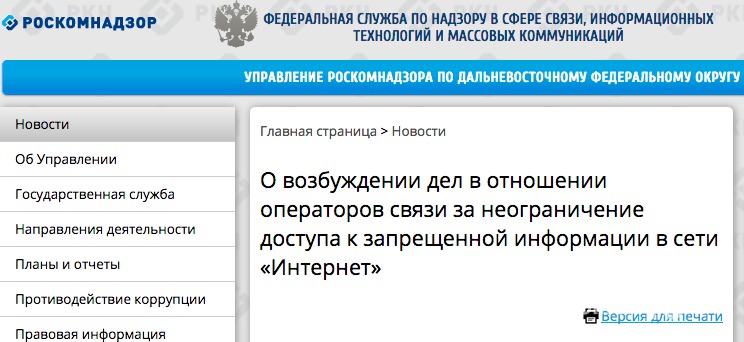 РОСКОМНАДЗОР

ФЕДЕРАЛЬНАЯ СЛУЖБА ПО НАДЗОРУ В СФЕРЕ СВЯЗИ, ИНФОРМАЦИОННЫХ ТЕХНОЛОГИЙ И МАССОВЫХ КОММУНИКАЦИЙ

УПРАВЛЕНИЕ РОСКОМНАДЗОРА ПО ДАЛЬНЕВОСТОЧНОМУ ФЕДЕРАЛЬНОМУ ОКРУГУ

Новости
Об Управлении
Государственная служба
Направления деятельности
Планы и отчеты
Противодействие коррупции
Правовая информация

Главная страница > Новости

О возбуждении дел в отношении операторов связи за неограничение доступа к запрещенной информации в сети «Интернет»

Версия для печати